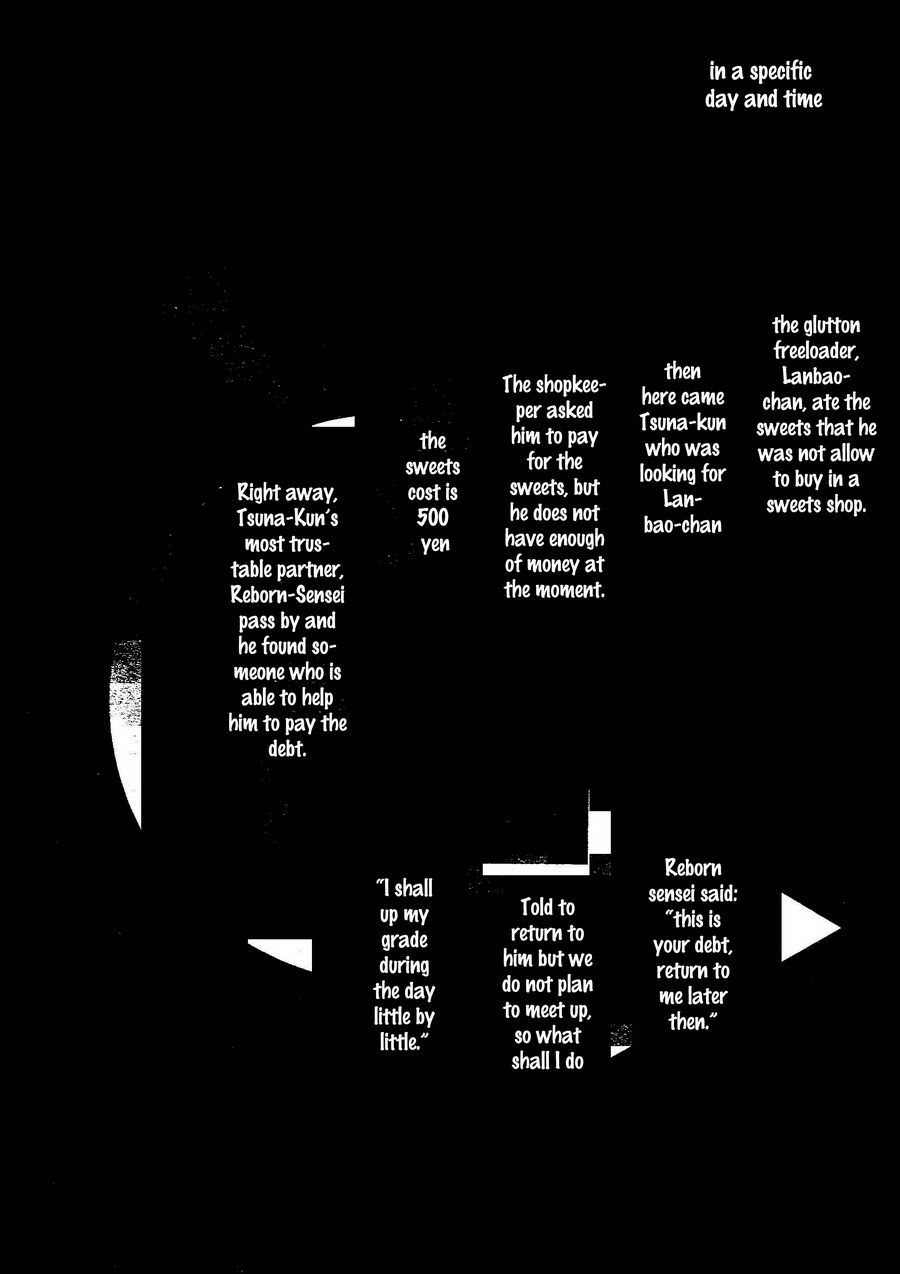 in a specific day and time

the glutton freeloader, Lanbao-chan, ate the sweets that he was not allow to buy in a sweets shop.

then here came Tsuna-kun who was looking for Lanbao-chan

The shopkeeper asked him to pay for the sweets, but he does not have enough of money at the moment.

the sweets cost is 500 yen

Right away, Tsuna-Kun's most trustable partner, Reborn-Sensei pass by and he found someone who is able to help him to pay the debt.

Reborn sensei said: "this is your debt, return to me later then."

Told to return to him but we do not plan to meet up, so what shall I do

"I shall up my grade during the day little by little."